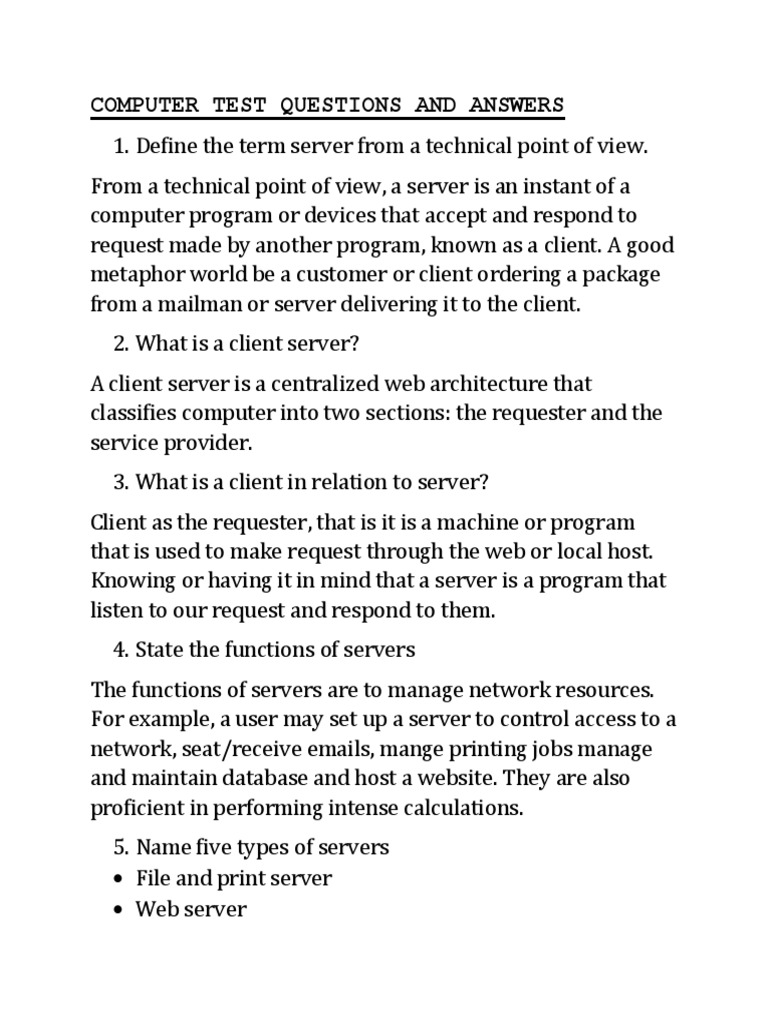 COMPUTER TEST QUESTIONS AND ANSWERS

1. Define the term server from a technical point of view.

From a technical point of view, a server is an instant of a computer program or devices that accept and respond to request made by another program, known as a client. A good metaphor world be a customer or client ordering a package from a mailman or server delivering it to the client.

2. What is a client server?

A client server is a centralized web architecture that classifies computer into two sections: the requester and the service provider.

3. What is a client in relation to server?

Client as the requester, that is it is a machine or program that is used to make request through the web or local host. Knowing or having it in mind that a server is a program that listen to our request and respond to them.

4. State the functions of servers

The functions of servers are to manage network resources. For example, a user may set up a server to control access to a network, seat/receive emails, mange printing jobs manage and maintain database and host a website. They are also proficient in performing intense calculations.

5. Name five types of servers

• File and print server
• Web server